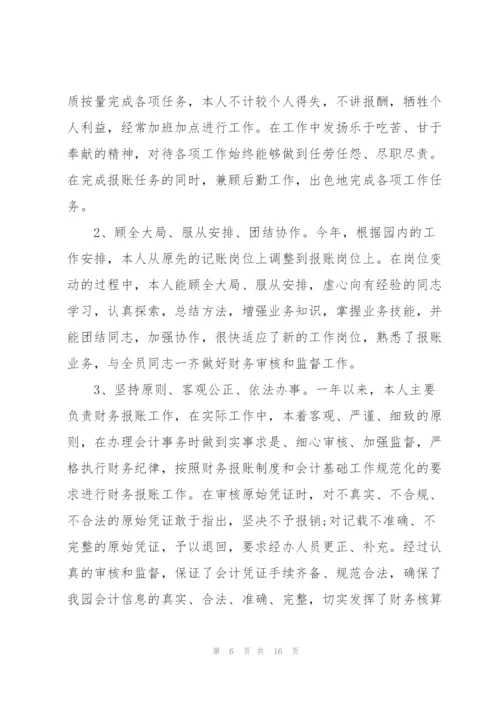 质按量完成各项任务，本人不计较个人得失，不讲报酬，牺牲个人利益，经常加班加点进行工作。在工作中发扬乐于吃苦、甘于奉献的精神，对待各项工作始终能够做到任劳任怨、尽职尽责。在完成报账任务的同时，兼顾后勤工作，出色地完成各项工作任务。

2、顾全大局、服从安排、团结协作。今年，根据园内的工作安排，本人从原先的记账岗位上调整到报账岗位上。在岗位变动的过程中，本人能顾全大局、服从安排，虚心向有经验的同志学习，认真探索，总结方法，增强业务知识，掌握业务技能，并能团结同志，加强协作，很快适应了新的工作岗位，熟悉了报账业务，与全员同志一齐做好财务审核和监督工作。

3、坚持原则、客观公正、依法办事。一年以来，本人主要负责财务报账工作，在实际工作中，本着客观、严谨、细致的原则，在办理会计事务时做到实事求是、细心审核、加强监督，严格执行财务纪律，按照财务报账制度和会计基础工作规范化的要求进行财务报账工作。在审核原始凭证时，对不真实、不合规、不合法的原始凭证敢于指出，坚决不予报销;对记载不准确、不完整的原始凭证，予以退回，要求经办人员更正、补充。经过认真的审核和监督，保证了会计凭证手续齐备、规范合法，确保了我园会计信息的真实、合法、准确、完整，切实发挥了财务核算

第 6 页 共 16 页